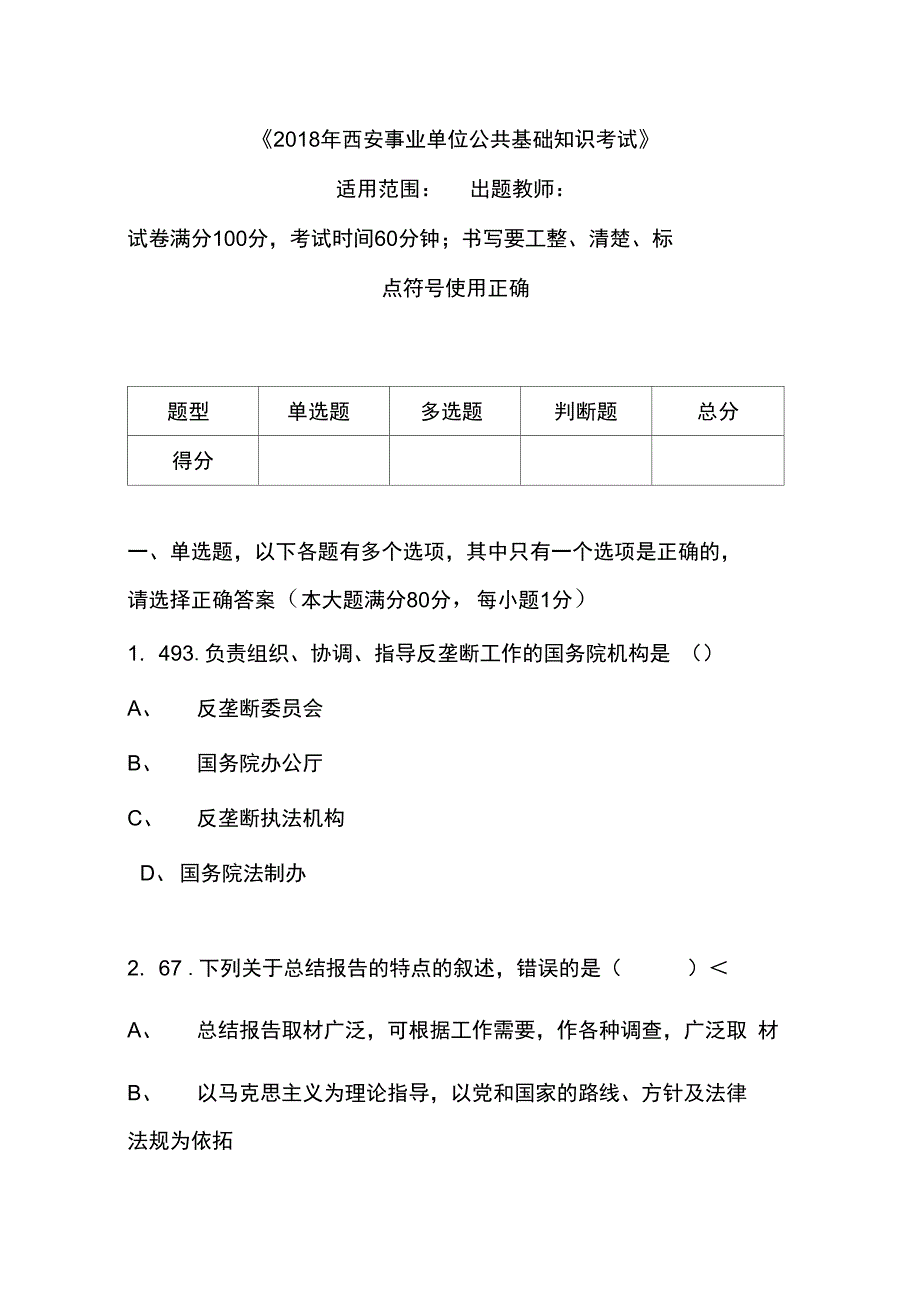 《2018年西安事业单位公共基础知识考试》

适用范围：　出题教师：

试卷满分100分，考试时间60分钟；书写要工整、清楚、标点符号使用正确

| 题型 | 单选题 | 多选题 | 判断题 | 总分 |
|---|---|---|---|---|
| 得分 | | | | |

一、单选题，以下各题有多个选项，其中只有一个选项是正确的，请选择正确答案（本大题满分80分，每小题1分）

1. 493. 负责组织、协调、指导反垄断工作的国务院机构是 （）

A、 反垄断委员会

B、 国务院办公厅

C、 反垄断执法机构

D、国务院法制办

2. 67 . 下列关于总结报告的特点的叙述，错误的是（ ）<

A、 总结报告取材广泛，可根据工作需要，作各种调查，广泛取 材

B、 以马克思主义为理论指导，以党和国家的路线、方针及法律法规为依拓